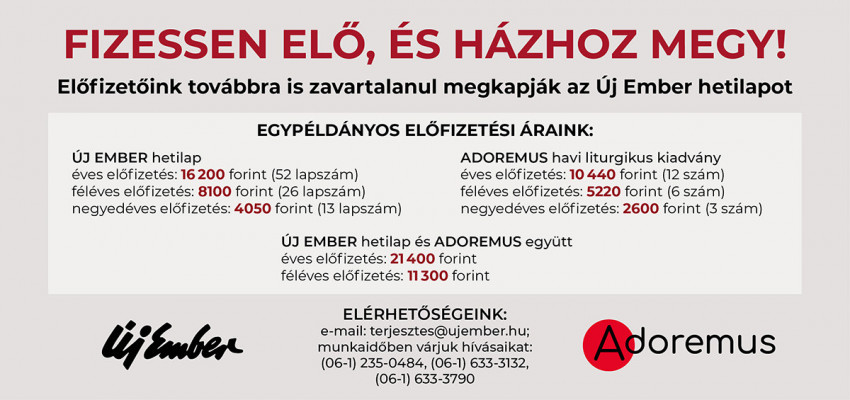 FIZESSEN ELŐ, ÉS HÁZHOZ MEGY!

Előfizetőink továbbra is zavartalanul megkapják az Új Ember hetilapot

EGYPÉLDÁNYOS ELŐFIZETÉSI ÁRAINK:

ÚJ EMBER hetilap
éves előfizetés: 16 200 forint (52 lapszám)
féléves előfizetés: 8100 forint (26 lapszám)
negyedéves előfizetés: 4050 forint (13 lapszám)

ADOREMUS havi liturgikus kiadvány
éves előfizetés: 10 440 forint (12 szám)
féléves előfizetés: 5220 forint (6 szám)
negyedéves előfizetés: 2600 forint (3 szám)

ÚJ EMBER hetilap és ADOREMUS együtt
éves előfizetés: 21 400 forint
féléves előfizetés: 11 300 forint

Új Ember

ELÉRHETŐSÉGEINK:
e-mail: terjesztes@ujember.hu;
munkaidőben várjuk hívásaikat:
(06-1) 235-0484, (06-1) 633-3132,
(06-1) 633-3790

Adoremus